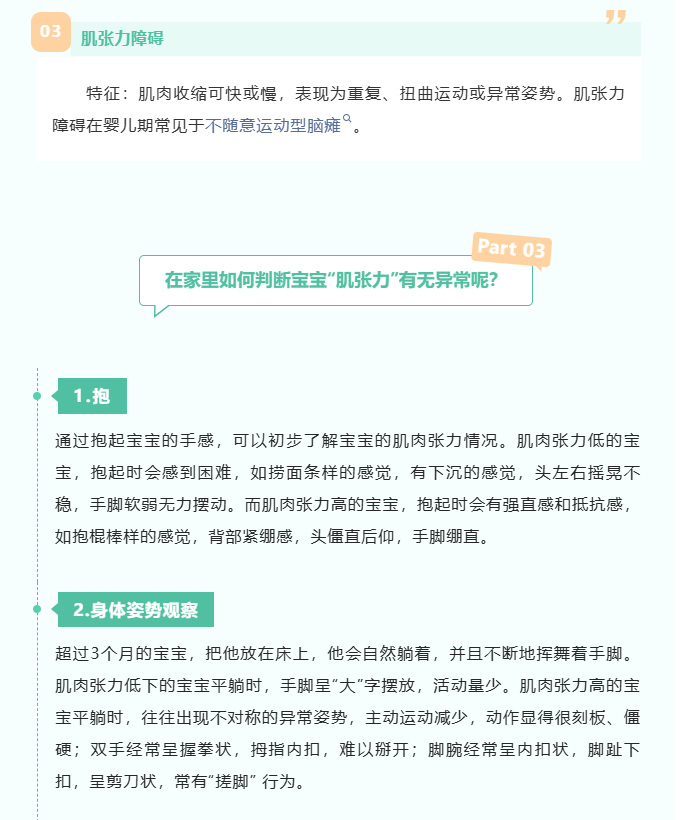 03

肌张力障碍

特征：肌肉收缩可快或慢，表现为重复、扭曲运动或异常姿势。肌张力障碍在婴儿期常见于不随意运动型脑瘫。

Part 03

在家里如何判断宝宝“肌张力”有无异常呢？

1.抱

通过抱起宝宝的手感，可以初步了解宝宝的肌肉张力情况。肌肉张力低的宝宝，抱起时会感到困难，如捞面条样的感觉，有下沉的感觉，头左右摇晃不稳，手脚软弱无力摆动。而肌肉张力高的宝宝，抱起时会有强直感和抵抗感，如抱棍棒样的感觉，背部紧绷感，头僵直后仰，手脚绷直。

2.身体姿势观察

超过3个月的宝宝，把他放在床上，他会自然躺着，并且不断地挥舞着手脚。肌肉张力低下的宝宝平躺时，手脚呈“大”字摆放，活动量少。肌肉张力高的宝宝平躺时，往往出现不对称的异常姿势，主动运动减少，动作显得很刻板、僵硬；双手经常呈握拳状，拇指内扣，难以掰开；脚腕经常呈内扣状，脚趾下扣，呈剪刀状，常有“搓脚” 行为。